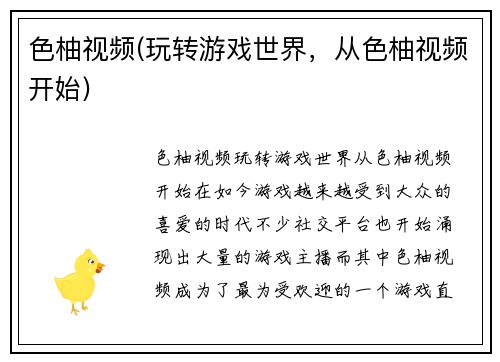 色柚视频(玩转游戏世界，从色柚视频开始)

色柚视频玩转游戏世界从色柚视频开始在如今游戏越来越受到大众的喜爱的时代不少社交平台也开始涌现出大量的游戏主播而其中色柚视频成为了最为受欢迎的一个游戏直